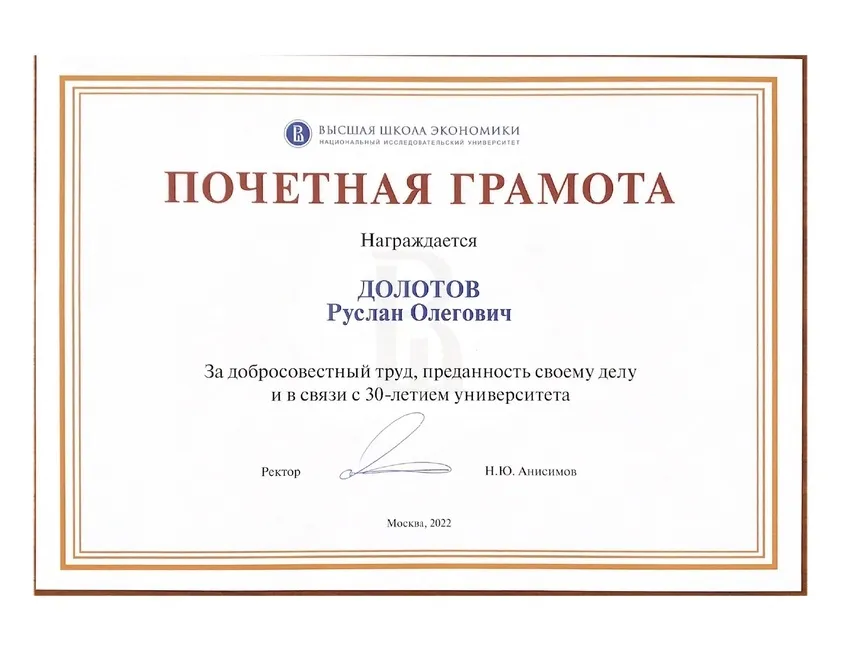 ВЫСШАЯ ШКОЛА ЭКОНОМИКИ
НАЦИОНАЛЬНЫЙ ИССЛЕДОВАТЕЛЬСКИЙ УНИВЕРСИТЕТ

ПОЧЕТНАЯ ГРАМОТА

Награждается

ДОЛОТОВ
Руслан Олегович

За добросовестный труд, преданность своему делу и в связи с 30-летием университета

Ректор Н.Ю. Анисимов

Москва, 2022